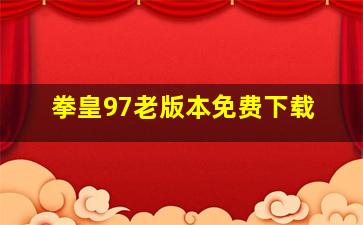 拳皇97老版本免费下载